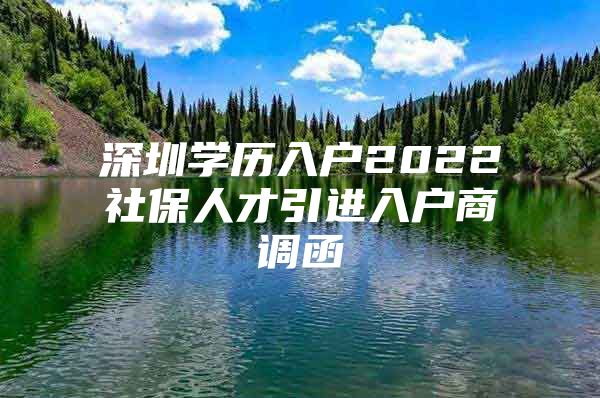 深圳学历入户2022社保人才引进入户商调函